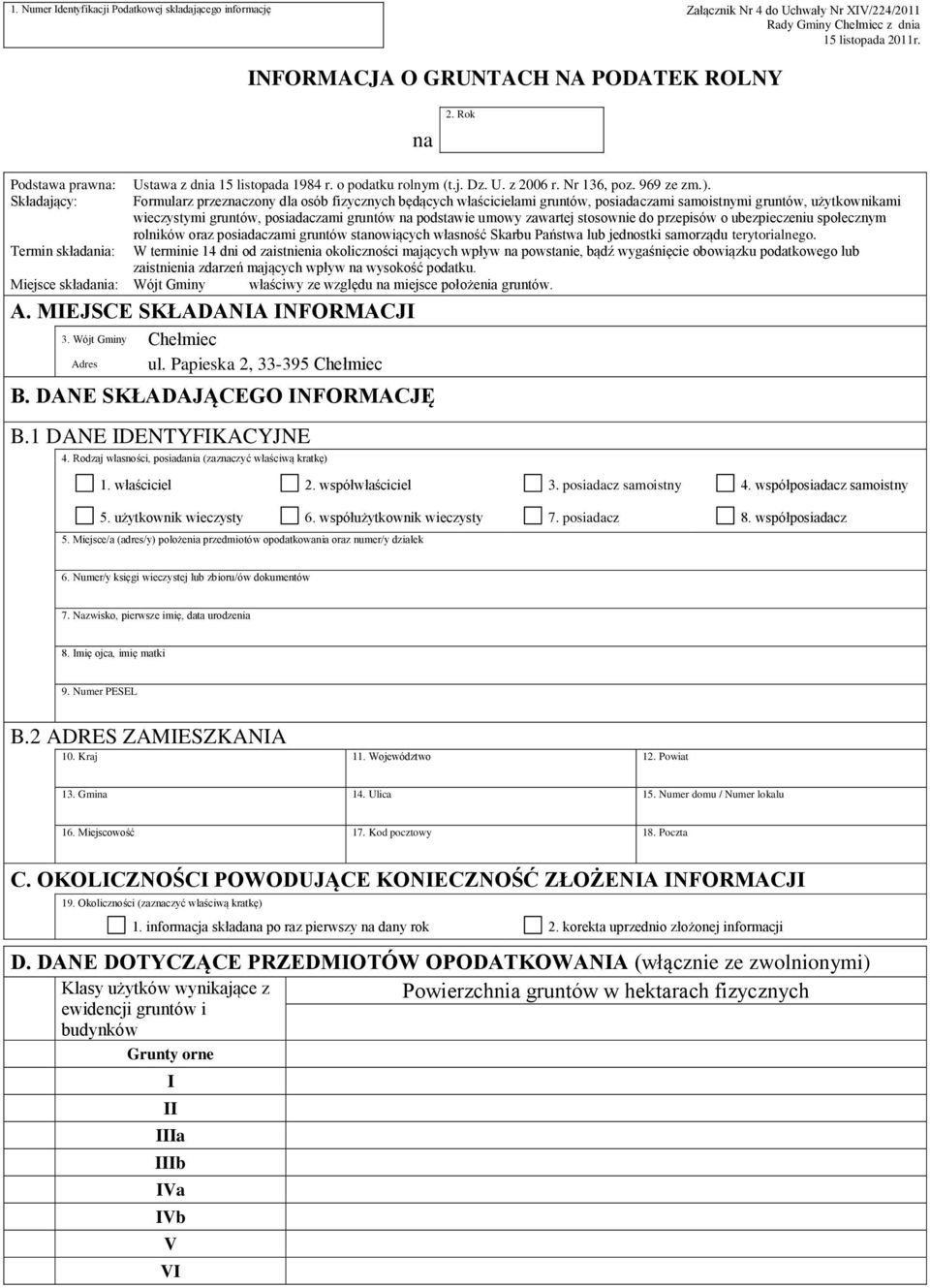 1. Numer Identyfikacji Podatkowej składającego informację

Załącznik Nr 4 do Uchwały Nr XIV/224/2011 Rady Gminy Chełmiec z dnia 15 listopada 2011r.

INFORMACJA O GRUNTACH NA PODATEK ROLNY

na

2. Rok

Podstawa prawna: Ustawa z dnia 15 listopada 1984 r. o podatku rolnym (t.j. Dz. U. z 2006 r. Nr 136, poz. 969 ze zm.).

Składający: Formularz przeznaczony dla osób fizycznych będących właścicielami gruntów, posiadaczami samoistnymi gruntów, użytkownikami wieczystymi gruntów, posiadaczami gruntów na podstawie umowy zawartej stosownie do przepisów o ubezpieczeniu społecznym rolników oraz posiadaczami gruntów stanowiących własność Skarbu Państwa lub jednostki samorządu terytorialnego.

Termin składania: W terminie 14 dni od zaistnienia okoliczności mających wpływ na powstanie, bądź wygaśnięcie obowiązku podatkowego lub zaistnienia zdarzeń mających wpływ na wysokość podatku.

Miejsce składania: Wójt Gminy właściwy ze względu na miejsce położenia gruntów.

A. MIEJSCE SKŁADANIA INFORMACJI

3. Wójt Gminy Chełmiec

Adres ul. Papieska 2, 33-395 Chełmiec

B. DANE SKŁADAJĄCEGO INFORMACJĘ

B.1 DANE IDENTYFIKACYJNE

4. Rodzaj własności, posiadania (zaznaczyć właściwą kratkę)

1. właściciel 2. współwłaściciel 3. posiadacz samoistny 4. współposiadacz samoistny

5. użytkownik wieczysty 6. współużytkownik wieczysty 7. posiadacz 8. współposiadacz

5. Miejsce/a (adres/y) położenia przedmiotów opodatkowania oraz numer/y działek

6. Numer/y księgi wieczystej lub zbioru/ów dokumentów

7. Nazwisko, pierwsze imię, data urodzenia

8. Imię ojca, imię matki

9. Numer PESEL

B.2 ADRES ZAMIESZKANIA

| 10. Kraj | 11. Województwo | 12. Powiat |
|---|---|---|
| 13. Gmina | 14. Ulica | 15. Numer domu / Numer lokalu |
| 16. Miejscowość | 17. Kod pocztowy | 18. Poczta |

C. OKOLICZNOŚCI POWODUJĄCE KONIECZNOŚĆ ZŁOŻENIA INFORMACJI

19. Okoliczności (zaznaczyć właściwą kratkę)

1. informacja składana po raz pierwszy na dany rok 2. korekta uprzednio złożonej informacji

D. DANE DOTYCZĄCE PRZEDMIOTÓW OPODATKOWANIA (włącznie ze zwolnionymi)

| Klasy użytków wynikające z ewidencji gruntów i budynków | Powierzchnia gruntów w hektarach fizycznych |
|---|---|
| Grunty orne | |
| I | |
| II | |
| IIIa | |
| IIIb | |
| IVa | |
| IVb | |
| V | |
| VI | |